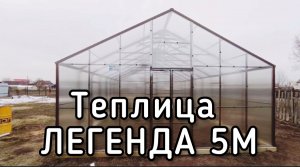 Теплица
ЛЕГЕНДА 5М